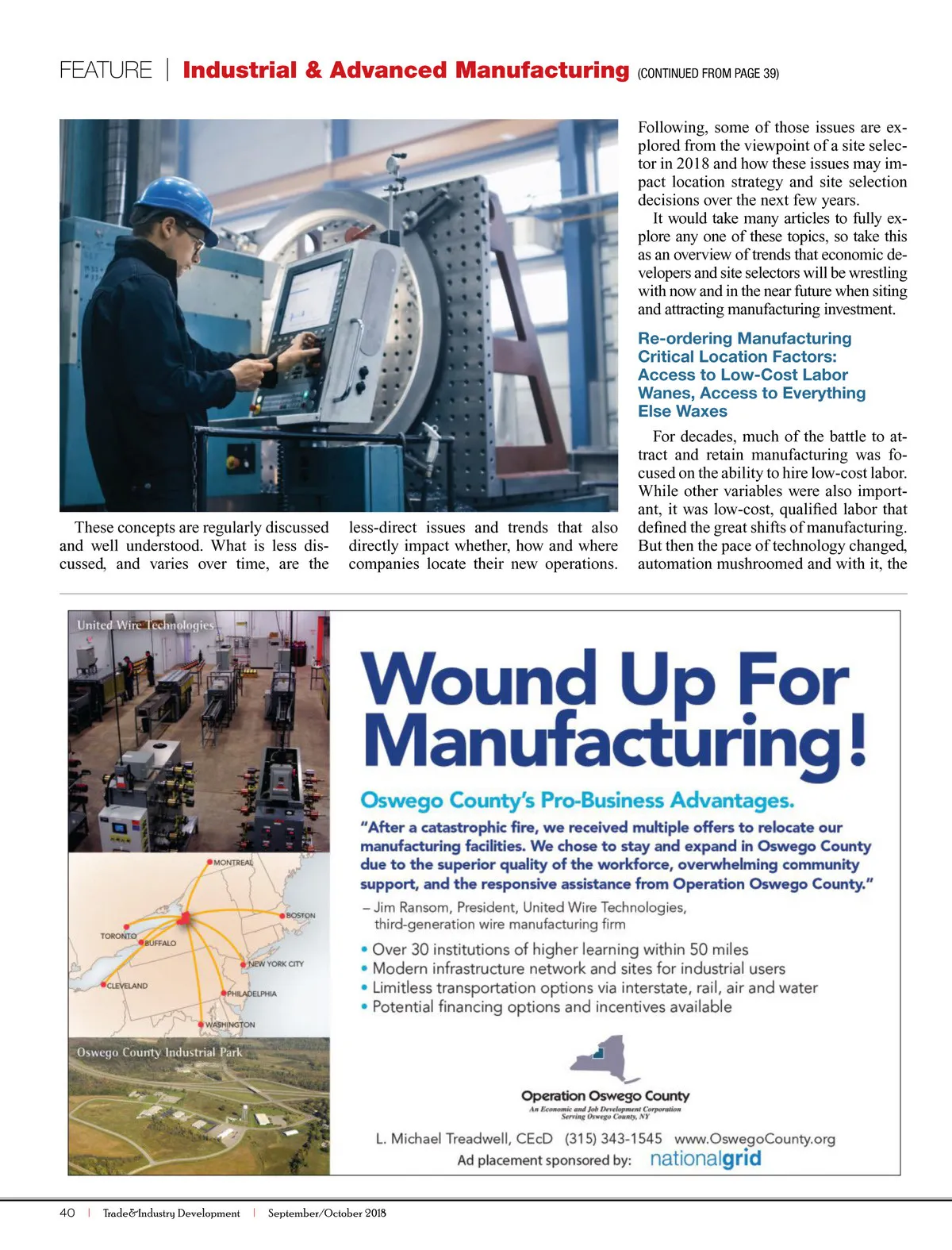 FEATURE | Industrial & Advanced Manufacturing (CONTINUED FROM PAGE 39)

These concepts are regularly discussed and well understood. What is less discussed, and varies over time, are the less-direct issues and trends that also directly impact whether, how and where companies locate their new operations.

Following, some of those issues are explored from the viewpoint of a site selector in 2018 and how these issues may impact location strategy and site selection decisions over the next few years.

It would take many articles to fully explore any one of these topics, so take this as an overview of trends that economic developers and site selectors will be wrestling with now and in the near future when siting and attracting manufacturing investment.

Re-ordering Manufacturing Critical Location Factors: Access to Low-Cost Labor Wanes, Access to Everything Else Waxes

For decades, much of the battle to attract and retain manufacturing was focused on the ability to hire low-cost labor. While other variables were also important, it was low-cost, qualified labor that defined the great shifts of manufacturing. But then the pace of technology changed, automation mushroomed and with it, the

United Wire Technologies

MONTREAL
BOSTON
TORONTO
BUFFALO
NEW YORK CITY
CLEVELAND
PHILADELPHIA
WASHINGTON

Oswego County Industrial Park

Wound Up For Manufacturing!

Oswego County's Pro-Business Advantages.

"After a catastrophic fire, we received multiple offers to relocate our manufacturing facilities. We chose to stay and expand in Oswego County due to the superior quality of the workforce, overwhelming community support, and the responsive assistance from Operation Oswego County."

– Jim Ransom, President, United Wire Technologies, third-generation wire manufacturing firm

• Over 30 institutions of higher learning within 50 miles
• Modern infrastructure network and sites for industrial users
• Limitless transportation options via interstate, rail, air and water
• Potential financing options and incentives available

Operation Oswego County
An Economic and Job Development Corporation Serving Oswego County, NY

L. Michael Treadwell, CEcD (315) 343-1545 www.OswegoCounty.org
Ad placement sponsored by: nationalgrid

40 | Trade&Industry Development | September/October 2018